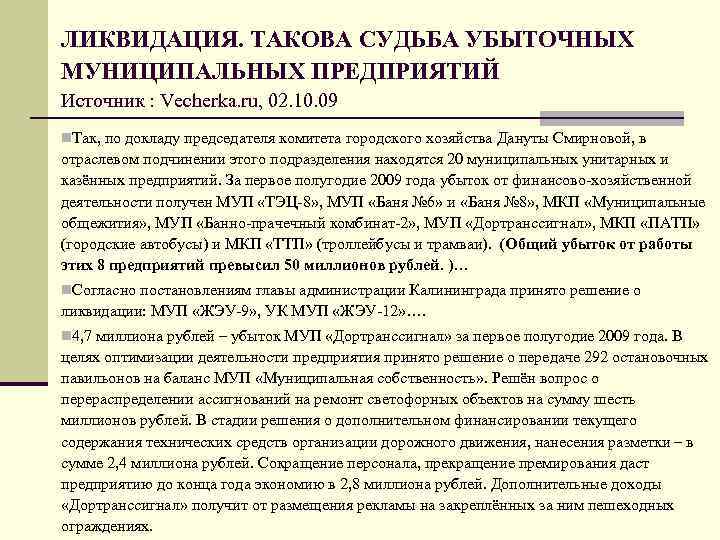 ЛИКВИДАЦИЯ. ТАКОВА СУДЬБА УБЫТОЧНЫХ МУНИЦИПАЛЬНЫХ ПРЕДПРИЯТИЙ
Источник : Vecherka.ru, 02.10.09

Так, по докладу председателя комитета городского хозяйства Дануты Смирновой, в отраслевом подчинении этого подразделения находятся 20 муниципальных унитарных и казённых предприятий. За первое полугодие 2009 года убыток от финансово-хозяйственной деятельности получен МУП «ТЭЦ-8», МУП «Баня №6» и «Баня №8», МКП «Муниципальные общежития», МУП «Банно-прачечный комбинат-2», МУП «Дортранссигнал», МКП «ПАТП» (городские автобусы) и МКП «ТТП» (троллейбусы и трамваи). (Общий убыток от работы этих 8 предприятий превысил 50 миллионов рублей. )…

Согласно постановлениям главы администрации Калининграда принято решение о ликвидации: МУП «ЖЭУ-9», УК МУП «ЖЭУ-12»….

4,7 миллиона рублей – убыток МУП «Дортранссигнал» за первое полугодие 2009 года. В целях оптимизации деятельности предприятия принято решение о передаче 292 остановочных павильонов на баланс МУП «Муниципальная собственность». Решён вопрос о перераспределении ассигнований на ремонт светофорных объектов на сумму шесть миллионов рублей. В стадии решения о дополнительном финансировании текущего содержания технических средств организации дорожного движения, нанесения разметки – в сумме 2,4 миллиона рублей. Сокращение персонала, прекращение премирования даст предприятию до конца года экономию в 2,8 миллиона рублей. Дополнительные доходы «Дортранссигнал» получит от размещения рекламы на закреплённых за ним пешеходных ограждениях.